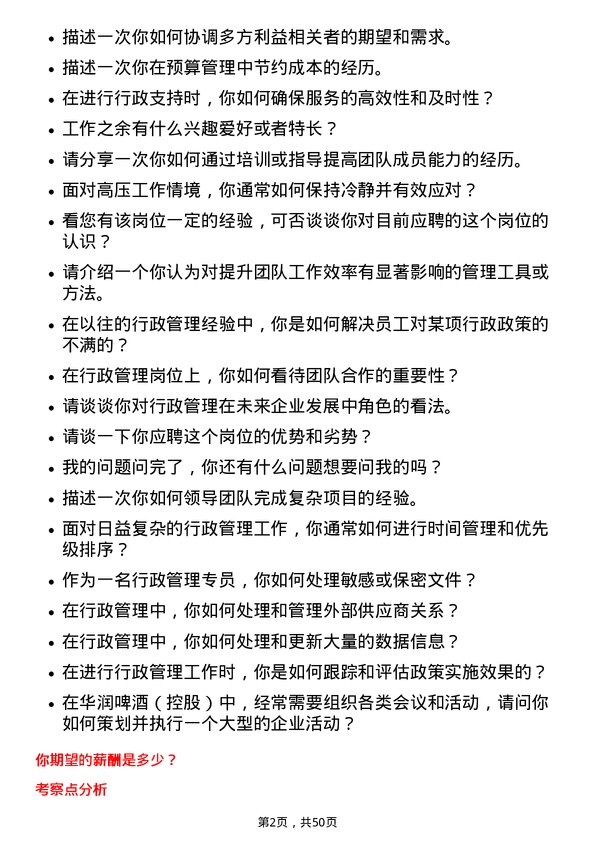 • 描述一次你如何协调多方利益相关者的期望和需求。
• 描述一次你在预算管理中节约成本的经历。
• 在进行行政支持时，你如何确保服务的高效性和及时性？
• 工作之余有什么兴趣爱好或者特长？
• 请分享一次你如何通过培训或指导提高团队成员能力的经历。
• 面对高压工作情境，你通常如何保持冷静并有效应对？
• 看您有该岗位一定的经验，可否谈谈你对目前应聘的这个岗位的认识？
• 请介绍一个你认为对提升团队工作效率有显著影响的管理工具或方法。
• 在以往的行政管理经验中，你是如何解决员工对某项行政政策的不满的？
• 在行政管理岗位上，你如何看待团队合作的重要性？
• 请谈谈你对行政管理在未来企业发展中角色的看法。
• 请谈一下你应聘这个岗位的优势和劣势？
• 我的问题问完了，你还有什么问题想要问我的吗？
• 描述一次你如何领导团队完成复杂项目的经验。
• 面对日益复杂的行政管理工作，你通常如何进行时间管理和优先级排序？
• 作为一名行政管理专员，你如何处理敏感或保密文件？
• 在行政管理中，你如何处理和管理外部供应商关系？
• 在行政管理中，你如何处理和更新大量的数据信息？
• 在进行行政管理工作时，你是如何跟踪和评估政策实施效果的？
• 在华润啤酒（控股）中，经常需要组织各类会议和活动，请问你如何策划并执行一个大型的企业活动？

你期望的薪酬是多少？

考察点分析

第2页，共50页